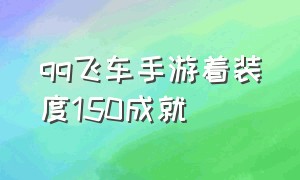 qq飞车手游着装度150成就